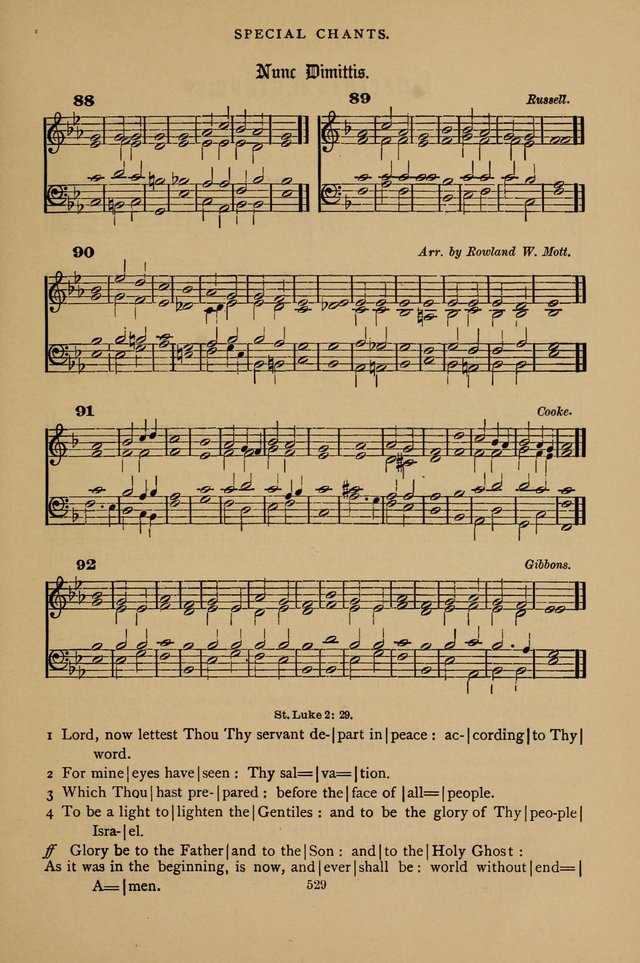 SPECIAL CHANTS.

Nunc Dimittis.

88

89

Russell.

90

Arr. by Rowland W. Mott.

91

Cooke.

92

Gibbons.

St. Luke 2: 29.

1 Lord, now lettest Thou Thy servant de-|part in|peace : ac-|cording|to Thy| word.

2 For mine|eyes have|seen : Thy sal=|va=|tion.

3 Which Thou|hast pre-|pared : before the|face of |all=|people.

4 To be a light to|lighten the|Gentiles : and to be the glory of Thy|peo-ple| Isra-|el.

ff Glory be to the Father|and to the|Son : and|to the|Holy Ghost :
As it was in the beginning, is now, and|ever|shall be : world without|end=| A=|men.

529